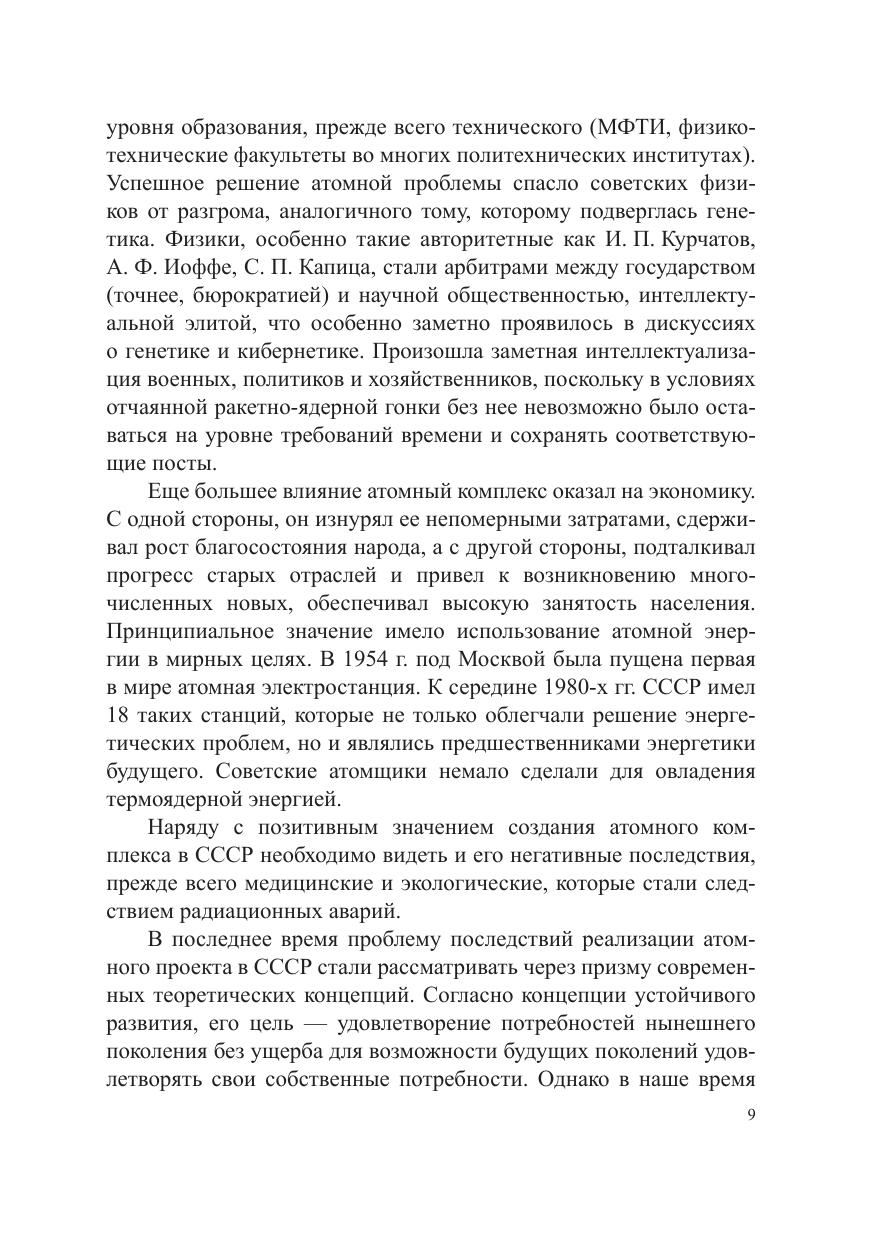 уровня образования, прежде всего технического (МФТИ, физико-технические факультеты во многих политехнических институтах). Успешное решение атомной проблемы спасло советских физиков от разгрома, аналогичного тому, которому подверглась генетика. Физики, особенно такие авторитетные как И. П. Курчатов, А. Ф. Иоффе, С. П. Капица, стали арбитрами между государством (точнее, бюрократией) и научной общественностью, интеллектуальной элитой, что особенно заметно проявилось в дискуссиях о генетике и кибернетике. Произошла заметная интеллектуализация военных, политиков и хозяйственников, поскольку в условиях отчаянной ракетно-ядерной гонки без нее невозможно было оставаться на уровне требований времени и сохранять соответствующие посты.

Еще большее влияние атомный комплекс оказал на экономику. С одной стороны, он изнурял ее непомерными затратами, сдерживал рост благосостояния народа, а с другой стороны, подталкивал прогресс старых отраслей и привел к возникновению многочисленных новых, обеспечивал высокую занятость населения. Принципиальное значение имело использование атомной энергии в мирных целях. В 1954 г. под Москвой была пущена первая в мире атомная электростанция. К середине 1980-х гг. СССР имел 18 таких станций, которые не только облегчали решение энергетических проблем, но и являлись предшественниками энергетики будущего. Советские атомщики немало сделали для овладения термоядерной энергией.

Наряду с позитивным значением создания атомного комплекса в СССР необходимо видеть и его негативные последствия, прежде всего медицинские и экологические, которые стали следствием радиационных аварий.

В последнее время проблему последствий реализации атомного проекта в СССР стали рассматривать через призму современных теоретических концепций. Согласно концепции устойчивого развития, его цель — удовлетворение потребностей нынешнего поколения без ущерба для возможности будущих поколений удовлетворять свои собственные потребности. Однако в наше время

9